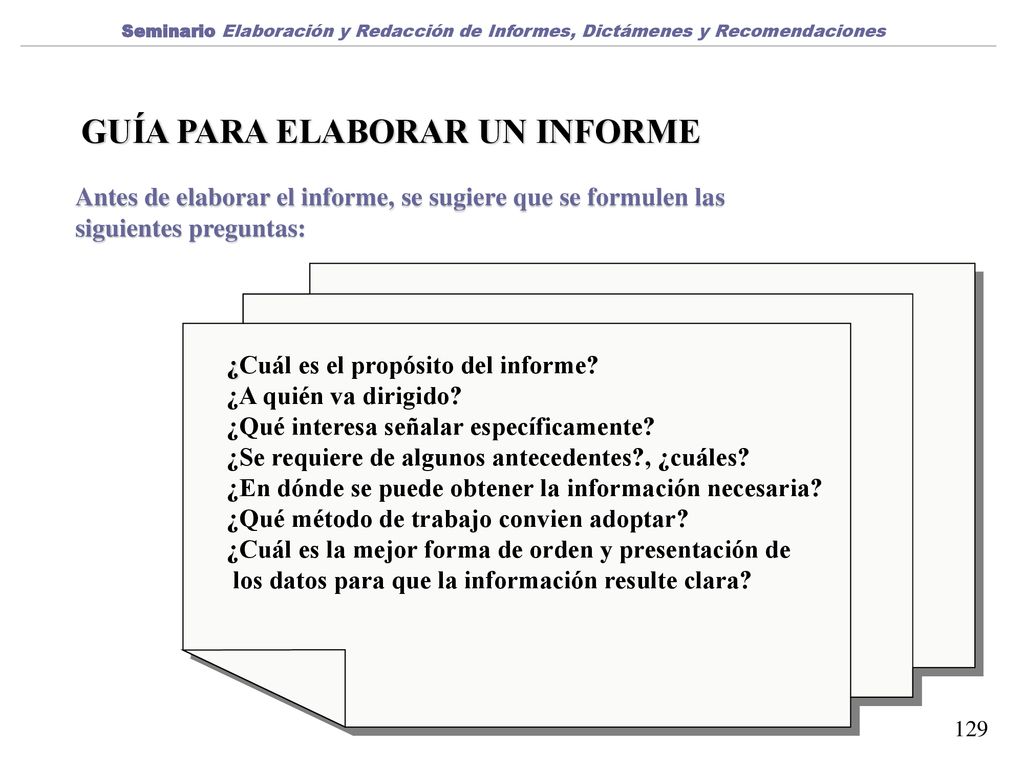 Seminario Elaboración y Redacción de Informes, Dictámenes y Recomendaciones

GUÍA PARA ELABORAR UN INFORME

Antes de elaborar el informe, se sugiere que se formulen las siguientes preguntas:

¿Cuál es el propósito del informe?
¿A quién va dirigido?
¿Qué interesa señalar específicamente?
¿Se requiere de algunos antecedentes?, ¿cuáles?
¿En dónde se puede obtener la información necesaria?
¿Qué método de trabajo convien adoptar?
¿Cuál es la mejor forma de orden y presentación de los datos para que la información resulte clara?

129